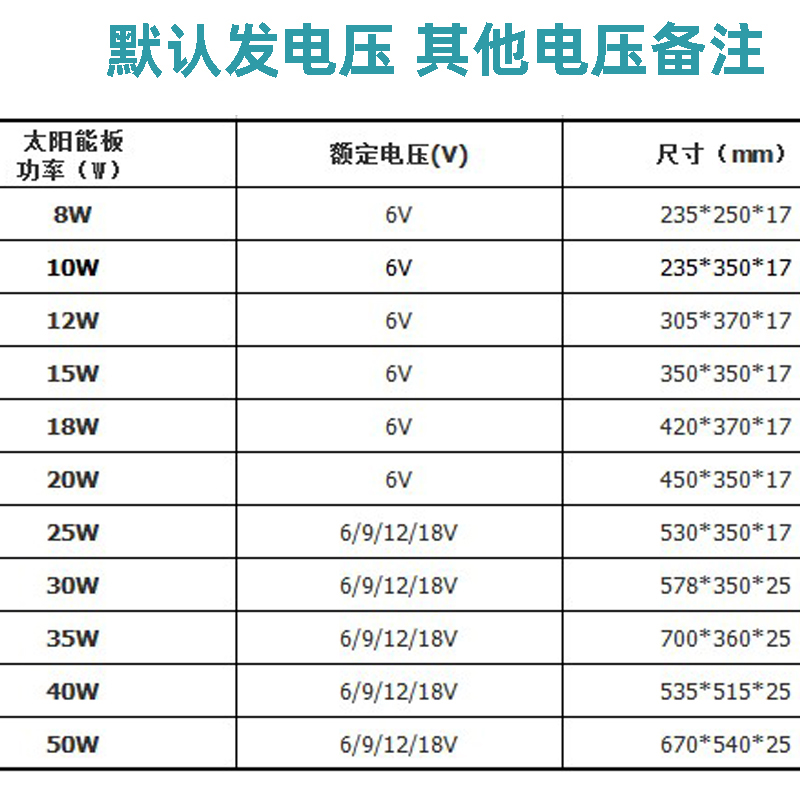 默认发电压 其他电压备注

| 太阳能板功率（W） | 额定电压(V) | 尺寸（mm） |
|---|---|---|
| 8W | 6V | 235*250*17 |
| 10W | 6V | 235*350*17 |
| 12W | 6V | 305*370*17 |
| 15W | 6V | 350*350*17 |
| 18W | 6V | 420*370*17 |
| 20W | 6V | 450*350*17 |
| 25W | 6/9/12/18V | 530*350*17 |
| 30W | 6/9/12/18V | 578*350*25 |
| 35W | 6/9/12/18V | 700*360*25 |
| 40W | 6/9/12/18V | 535*515*25 |
| 50W | 6/9/12/18V | 670*540*25 |